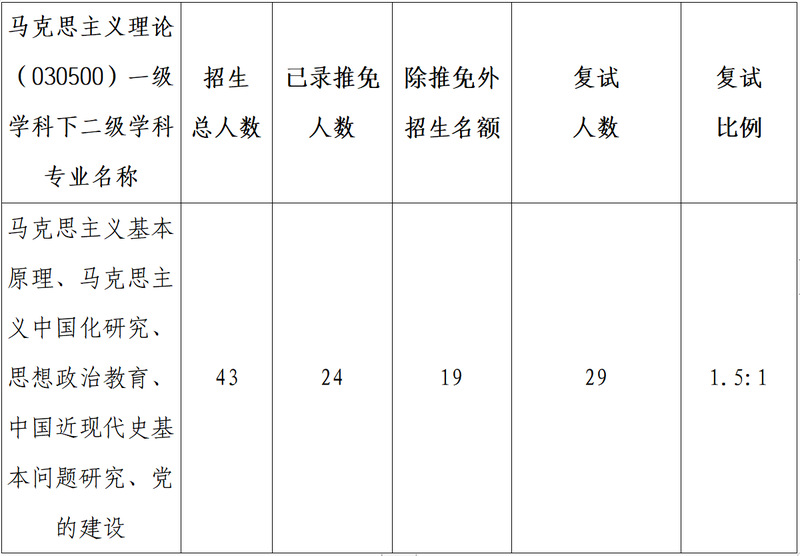 | 马克思主义理论（030500）一级学科下二级学科专业名称 | 招生总人数 | 已录推免人数 | 除推免外招生名额 | 复试人数 | 复试比例 |
|---|---|---|---|---|---|
| 马克思主义基本原理、马克思主义中国化研究、思想政治教育、中国近现代史基本问题研究、党的建设 | 43 | 24 | 19 | 29 | 1.5:1 |